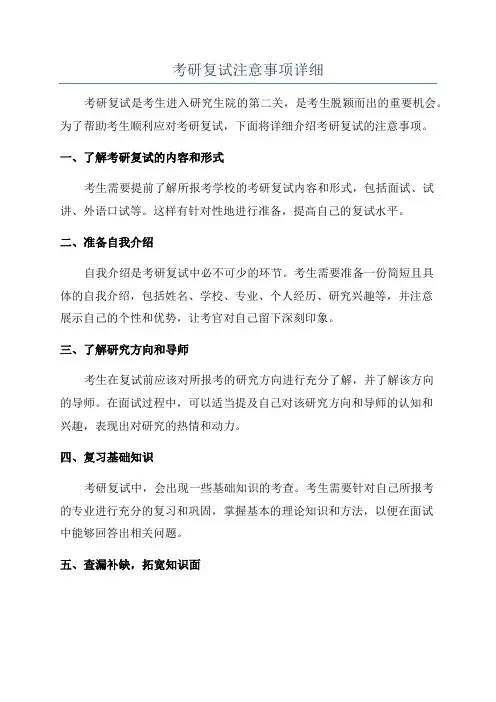 考研复试注意事项详细

考研复试是考生进入研究生院的第二关，是考生脱颖而出的重要机会。为了帮助考生顺利应对考研复试，下面将详细介绍考研复试的注意事项。

一、了解考研复试的内容和形式

考生需要提前了解所报考学校的考研复试内容和形式，包括面试、试讲、外语口试等。这样有针对性地进行准备，提高自己的复试水平。

二、准备自我介绍

自我介绍是考研复试中必不可少的环节。考生需要准备一份简短且具体的自我介绍，包括姓名、学校、专业、个人经历、研究兴趣等，并注意展示自己的个性和优势，让考官对自己留下深刻印象。

三、了解研究方向和导师

考生在复试前应该对所报考的研究方向进行充分了解，并了解该方向的导师。在面试过程中，可以适当提及自己对该研究方向和导师的认知和兴趣，表现出对研究的热情和动力。

四、复习基础知识

考研复试中，会出现一些基础知识的考查。考生需要针对自己所报考的专业进行充分的复习和巩固，掌握基本的理论知识和方法，以便在面试中能够回答出相关问题。

五、查漏补缺，拓宽知识面